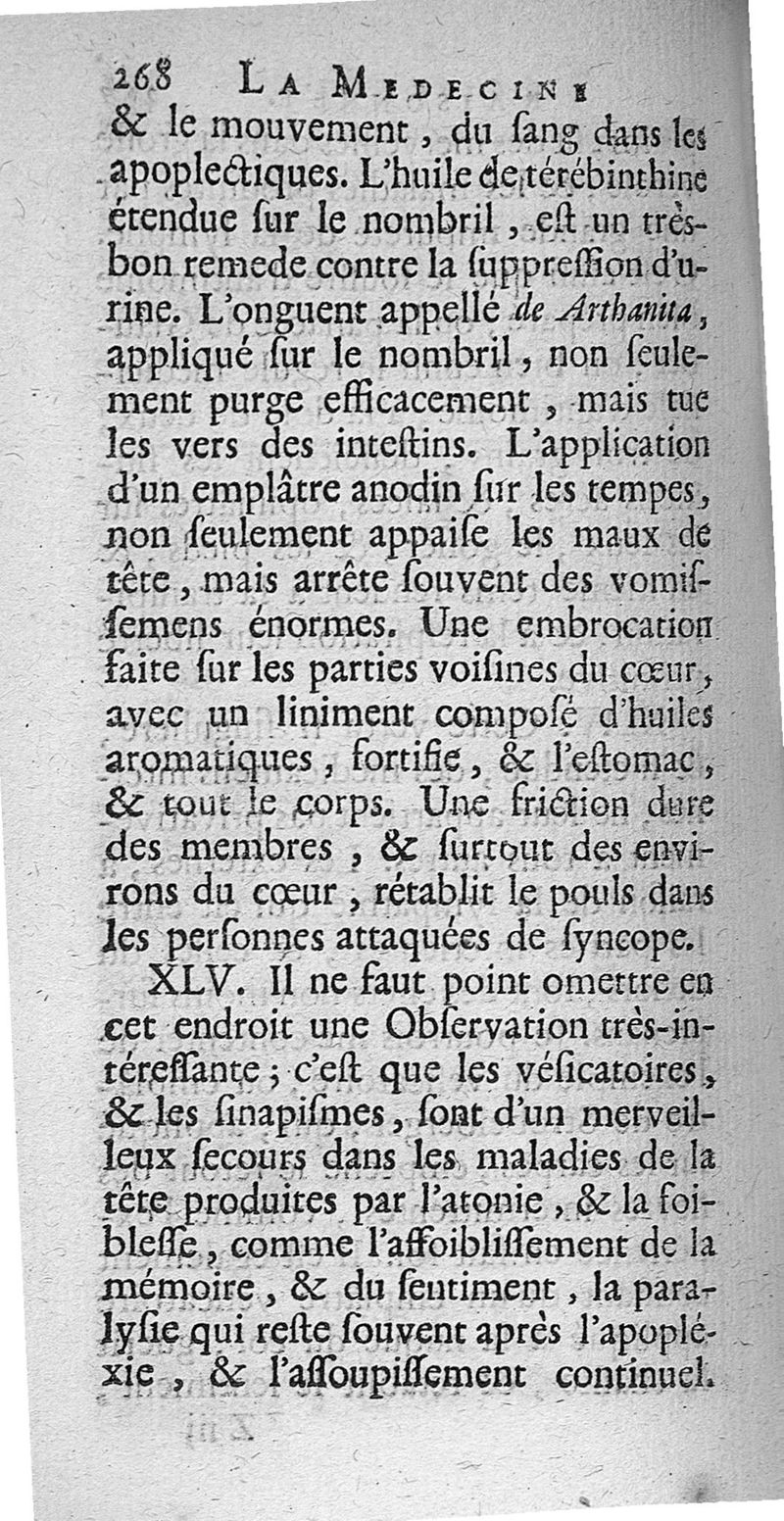 268 LA MEDECINE

& le mouvement, du ſang dans les apoplectiques. L'huile de térébinthine étendue ſur le nombril, eſt un très-bon remede contre la ſuppreſſion d'urine. L'onguent appellé de Arthanita, appliqué ſur le nombril, non ſeulement purge efficacement, mais tue les vers des inteſtins. L'application d'un emplâtre anodin ſur les tempes, non ſeulement appaiſe les maux de tête, mais arrête ſouvent des vomiſſemens énormes. Une embrocation faite ſur les parties voiſines du cœur, avec un liniment compoſé d'huiles aromatiques, fortifie, & l'eſtomac, & tout le corps. Une friction dure des membres, & ſurtout des environs du cœur, rétablit le pouls dans les perſonnes attaquées de ſyncope.

XLV. Il ne faut point omettre en cet endroit une Obſervation très-intéreſſante; c'eſt que les véſicatoires, & les ſinapiſmes, ſont d'un merveilleux ſecours dans les maladies de la tête produites par l'atonie, & la foibleſſe, comme l'affoibliſſement de la mémoire, & du ſentiment, la paralyſie qui reſte ſouvent après l'apopléxie, & l'aſſoupiſſement continuel.